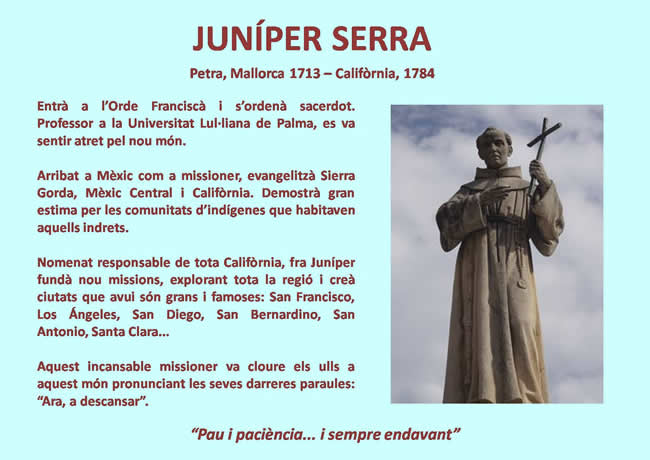 JUNÍPER SERRA

Petra, Mallorca 1713 – Califòrnia, 1784

Entrà a l'Orde Franciscà i s'ordenà sacerdot. Professor a la Universitat Lul·liana de Palma, es va sentir atret pel nou món.

Arribat a Mèxic com a missioner, evangelitzà Sierra Gorda, Mèxic Central i Califòrnia. Demostrà gran estima per les comunitats d'indígenes que habitaven aquells indrets.

Nomenat responsable de tota Califòrnia, fra Juníper fundà nou missions, explorant tota la regió i creà ciutats que avui són grans i famoses: San Francisco, Los Ángeles, San Diego, San Bernardino, San Antonio, Santa Clara...

Aquest incansable missioner va cloure els ulls a aquest món pronunciant les seves darreres paraules: "Ara, a descansar".

"Pau i paciència... i sempre endavant"